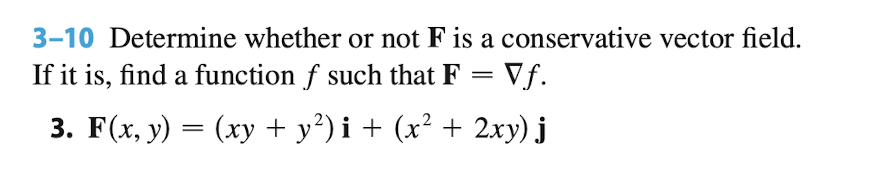 3–10 Determine whether or not $\mathbf{F}$ is a conservative vector field. If it is, find a function $f$ such that $\mathbf{F} = \nabla f$.

3. $\mathbf{F}(x, y) = (xy + y^2)\,\mathbf{i} + (x^2 + 2xy)\,\mathbf{j}$